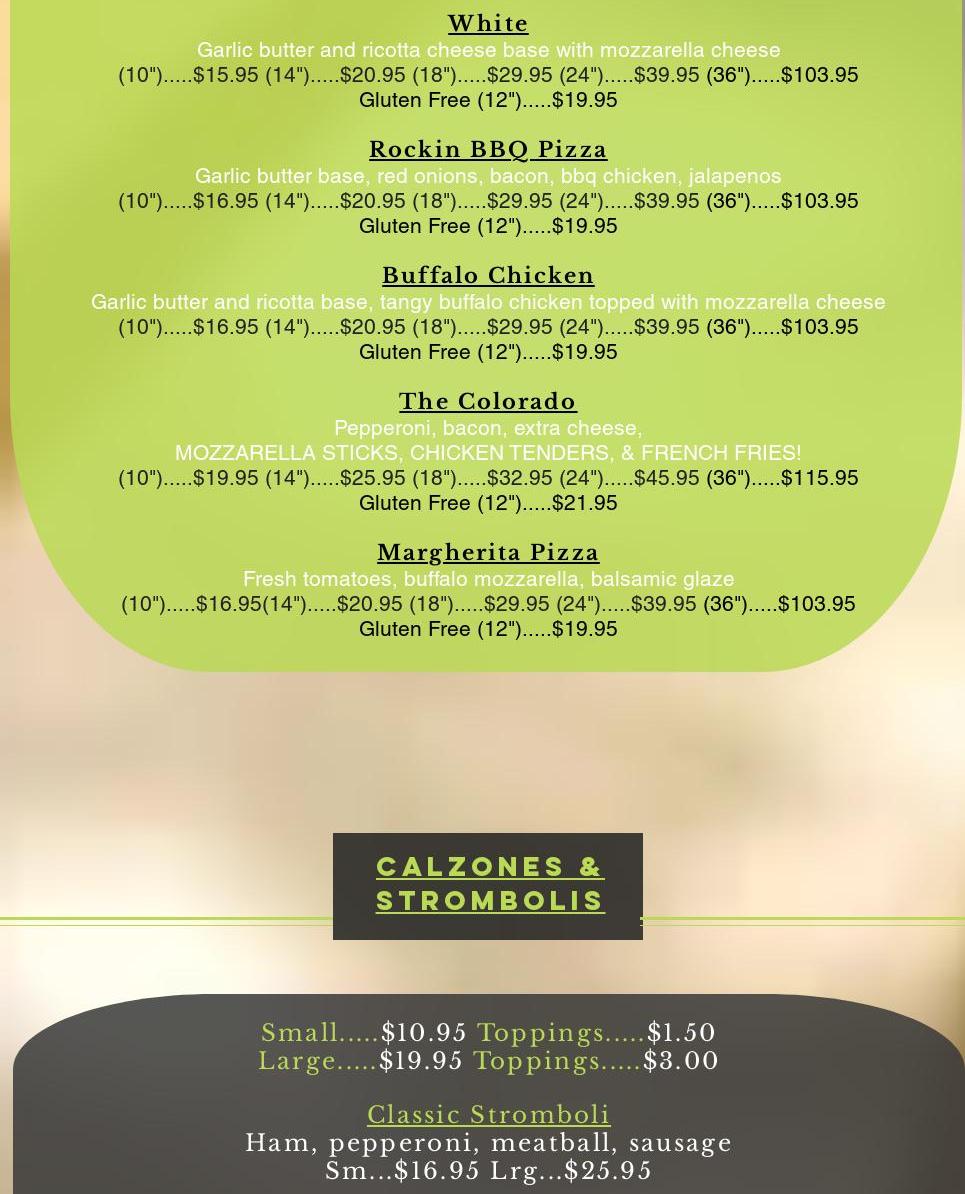 White
Garlic butter and ricotta cheese base with mozzarella cheese
(10").....$15.95 (14").....$20.95 (18").....$29.95 (24").....$39.95 (36").....$103.95
Gluten Free (12").....$19.95

Rockin BBQ Pizza
Garlic butter base, red onions, bacon, bbq chicken, jalapenos
(10").....$16.95 (14").....$20.95 (18").....$29.95 (24").....$39.95 (36").....$103.95
Gluten Free (12").....$19.95

Buffalo Chicken
Garlic butter and ricotta base, tangy buffalo chicken topped with mozzarella cheese
(10").....$16.95 (14").....$20.95 (18").....$29.95 (24").....$39.95 (36").....$103.95
Gluten Free (12").....$19.95

The Colorado
Pepperoni, bacon, extra cheese,
MOZZARELLA STICKS, CHICKEN TENDERS, & FRENCH FRIES!
(10").....$19.95 (14").....$25.95 (18").....$32.95 (24").....$45.95 (36").....$115.95
Gluten Free (12").....$21.95

Margherita Pizza
Fresh tomatoes, buffalo mozzarella, balsamic glaze
(10").....$16.95(14").....$20.95 (18").....$29.95 (24").....$39.95 (36").....$103.95
Gluten Free (12").....$19.95

CALZONES &
STROMBOLIS

Small.....$10.95 Toppings.....$1.50
Large.....$19.95 Toppings.....$3.00

Classic Stromboli
Ham, pepperoni, meatball, sausage
Sm...$16.95 Lrg...$25.95